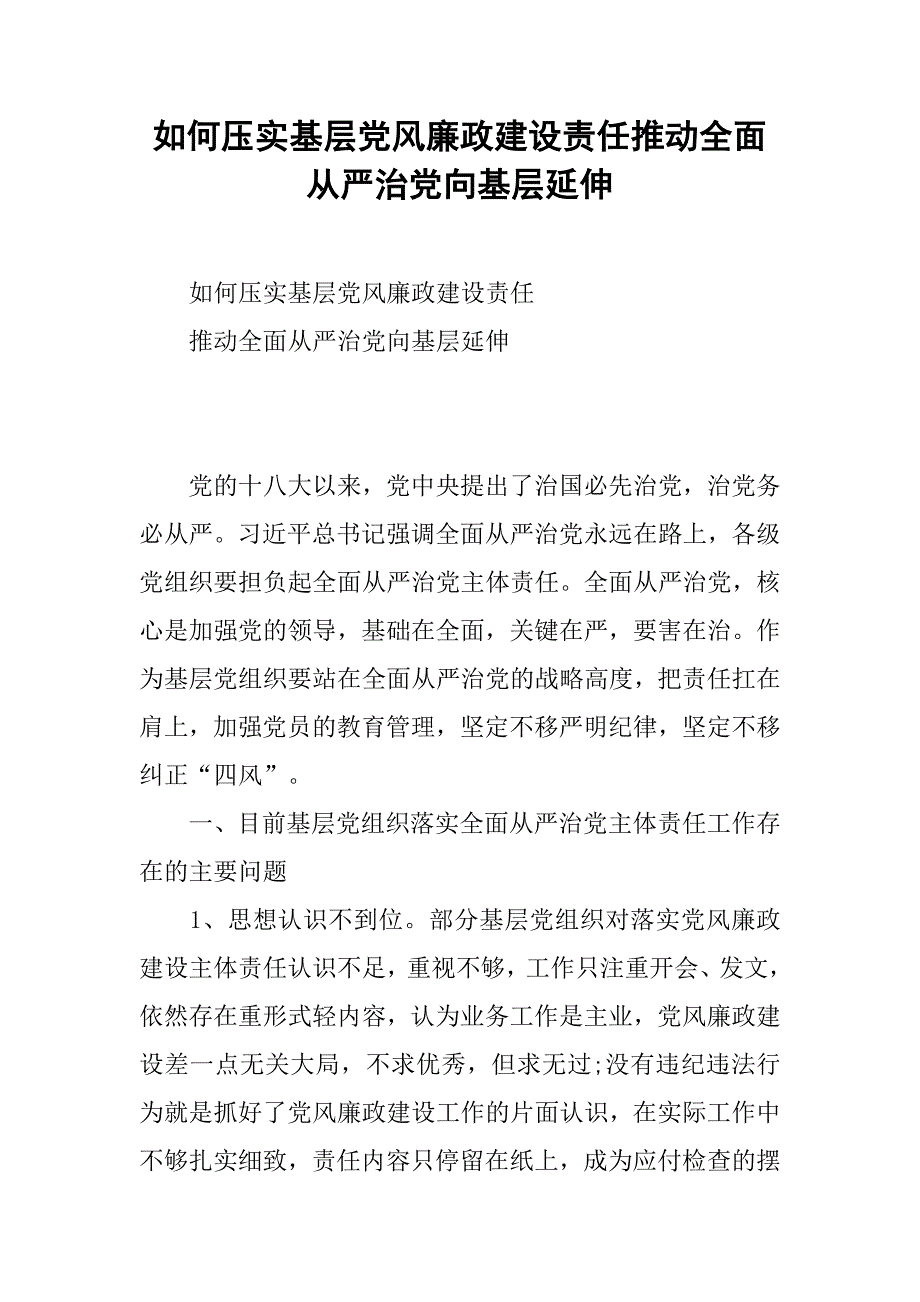 如何压实基层党风廉政建设责任推动全面从严治党向基层延伸

如何压实基层党风廉政建设责任

推动全面从严治党向基层延伸

党的十八大以来，党中央提出了治国必先治党，治党务必从严。习近平总书记强调全面从严治党永远在路上，各级党组织要担负起全面从严治党主体责任。全面从严治党，核心是加强党的领导，基础在全面，关键在严，要害在治。作为基层党组织要站在全面从严治党的战略高度，把责任扛在肩上，加强党员的教育管理，坚定不移严明纪律，坚定不移纠正“四风”。

一、目前基层党组织落实全面从严治党主体责任工作存在的主要问题

1、思想认识不到位。部分基层党组织对落实党风廉政建设主体责任认识不足，重视不够，工作只注重开会、发文，依然存在重形式轻内容，认为业务工作是主业，党风廉政建设差一点无关大局，不求优秀，但求无过;没有违纪违法行为就是抓好了党风廉政建设工作的片面认识，在实际工作中不够扎实细致，责任内容只停留在纸上，成为应付检查的摆